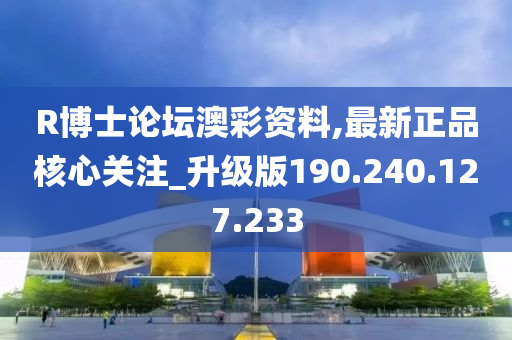 R博士论坛澳彩资料,最新正品核心关注_升级版190.240.127.233